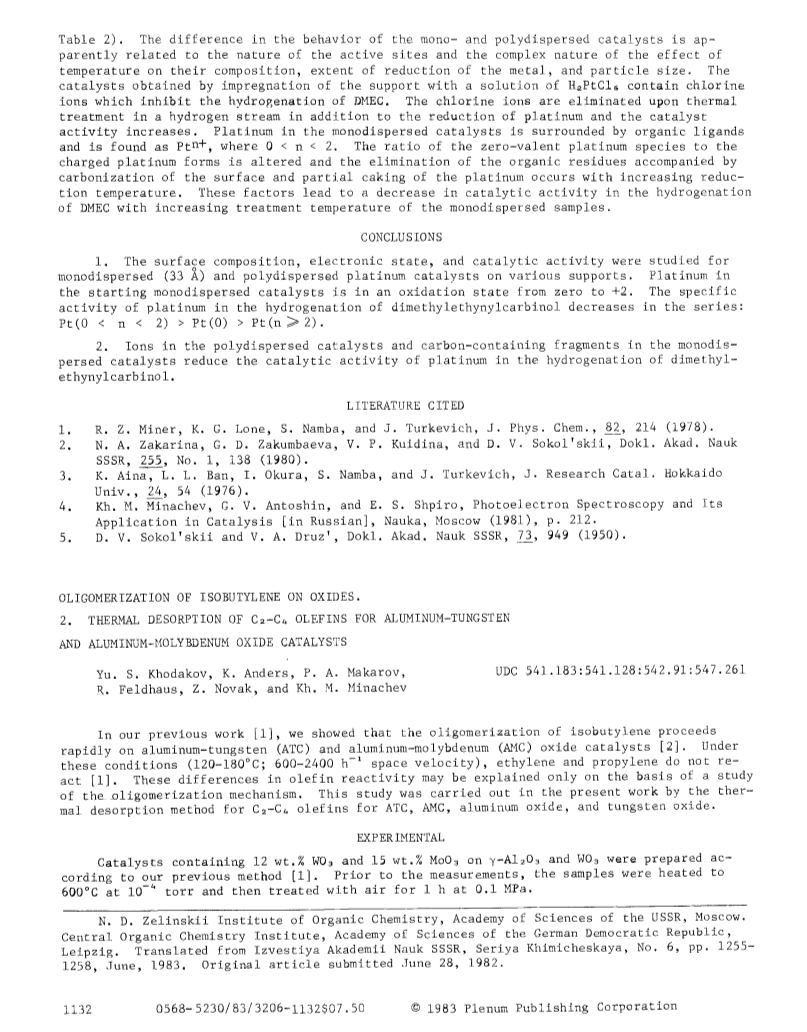 Table 2). The difference in the behavior of the mono- and polydispersed catalysts is apparently related to the nature of the active sites and the complex nature of the effect of temperature on their composition, extent of reduction of the metal, and particle size. The catalysts obtained by impregnation of the support with a solution of $H_2PtCl_6$ contain chlorine ions which inhibit the hydrogenation of DMEC. The chlorine ions are eliminated upon thermal treatment in a hydrogen stream in addition to the reduction of platinum and the catalyst activity increases. Platinum in the monodispersed catalysts is surrounded by organic ligands and is found as $Pt^{n+}$, where $0 < n < 2$. The ratio of the zero-valent platinum species to the charged platinum forms is altered and the elimination of the organic residues accompanied by carbonization of the surface and partial caking of the platinum occurs with increasing reduction temperature. These factors lead to a decrease in catalytic activity in the hydrogenation of DMEC with increasing treatment temperature of the monodispersed samples.

CONCLUSIONS

1. The surface composition, electronic state, and catalytic activity were studied for monodispersed (33 Å) and polydispersed platinum catalysts on various supports. Platinum in the starting monodispersed catalysts is in an oxidation state from zero to +2. The specific activity of platinum in the hydrogenation of dimethylethynylcarbinol decreases in the series: $Pt(0 < n < 2) > Pt(0) > Pt(n \geqslant 2)$.

2. Ions in the polydispersed catalysts and carbon-containing fragments in the monodispersed catalysts reduce the catalytic activity of platinum in the hydrogenation of dimethylethynylcarbinol.

LITERATURE CITED

1. R. Z. Miner, K. G. Lone, S. Namba, and J. Turkevich, J. Phys. Chem., 82, 214 (1978).
2. N. A. Zakarina, G. D. Zakumbaeva, V. P. Kuidina, and D. V. Sokol'skii, Dokl. Akad. Nauk SSSR, 255, No. 1, 138 (1980).
3. K. Aina, L. L. Ban, I. Okura, S. Namba, and J. Turkevich, J. Research Catal. Hokkaido Univ., 24, 54 (1976).
4. Kh. M. Minachev, G. V. Antoshin, and E. S. Shpiro, Photoelectron Spectroscopy and Its Application in Catalysis [in Russian], Nauka, Moscow (1981), p. 212.
5. D. V. Sokol'skii and V. A. Druz', Dokl. Akad. Nauk SSSR, 73, 949 (1950).

OLIGOMERIZATION OF ISOBUTYLENE ON OXIDES.
2. THERMAL DESORPTION OF $C_2$-$C_4$ OLEFINS FOR ALUMINUM-TUNGSTEN AND ALUMINUM-MOLYBDENUM OXIDE CATALYSTS

Yu. S. Khodakov, K. Anders, P. A. Makarov, R. Feldhaus, Z. Novak, and Kh. M. Minachev

UDC 541.183:541.128:542.91:547.261

In our previous work [1], we showed that the oligomerization of isobutylene proceeds rapidly on aluminum-tungsten (ATC) and aluminum-molybdenum (AMC) oxide catalysts [2]. Under these conditions (120-180°C; 600-2400 $h^{-1}$ space velocity), ethylene and propylene do not react [1]. These differences in olefin reactivity may be explained only on the basis of a study of the oligomerization mechanism. This study was carried out in the present work by the thermal desorption method for $C_2$-$C_4$ olefins for ATC, AMC, aluminum oxide, and tungsten oxide.

EXPERIMENTAL

Catalysts containing 12 wt.% $WO_3$ and 15 wt.% $MoO_3$ on $\gamma$-$Al_2O_3$ and $WO_3$ were prepared according to our previous method [1]. Prior to the measurements, the samples were heated to 600°C at $10^{-4}$ torr and then treated with air for 1 h at 0.1 MPa.

N. D. Zelinskii Institute of Organic Chemistry, Academy of Sciences of the USSR, Moscow. Central Organic Chemistry Institute, Academy of Sciences of the German Democratic Republic, Leipzig. Translated from Izvestiya Akademii Nauk SSSR, Seriya Khimicheskaya, No. 6, pp. 1255-1258, June, 1983. Original article submitted June 28, 1982.

1132 0568-5230/83/3206-1132$07.50 © 1983 Plenum Publishing Corporation